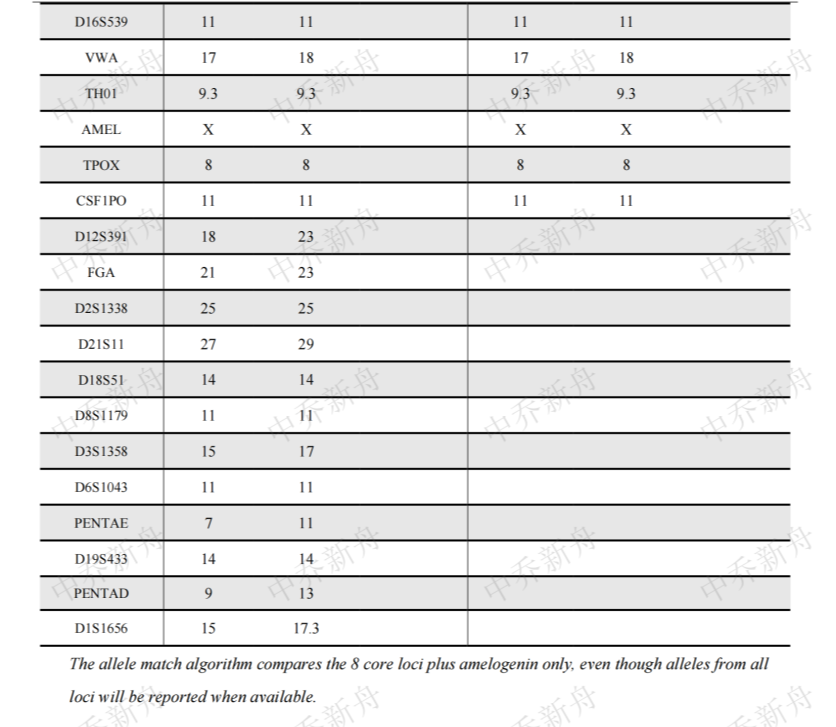 | D16S539 | 11 | 11 | 11 | 11 |
|---|---|---|---|---|
| VWA | 17 | 18 | 17 | 18 |
| TH01 | 9.3 | 9.3 | 9.3 | 9.3 |
| AMEL | X | X | X | X |
| TPOX | 8 | 8 | 8 | 8 |
| CSF1PO | 11 | 11 | 11 | 11 |
| D12S391 | 18 | 23 | | |
| FGA | 21 | 23 | | |
| D2S1338 | 25 | 25 | | |
| D21S11 | 27 | 29 | | |
| D18S51 | 14 | 14 | | |
| D8S1179 | 11 | 11 | | |
| D3S1358 | 15 | 17 | | |
| D6S1043 | 11 | 11 | | |
| PENTAE | 7 | 11 | | |
| D19S433 | 14 | 14 | | |
| PENTAD | 9 | 13 | | |
| D1S1656 | 15 | 17.3 | | |

The allele match algorithm compares the 8 core loci plus amelogenin only, even though alleles from all loci will be reported when available.

中乔新舟